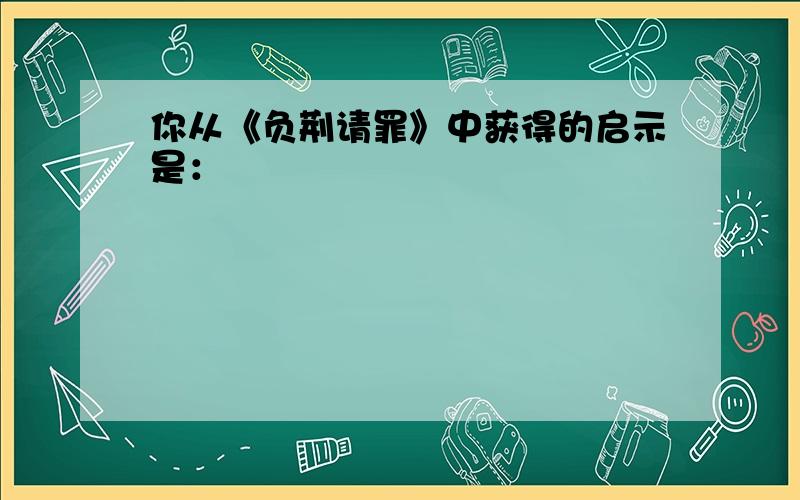 你从《负荆请罪》中获得的启示是：